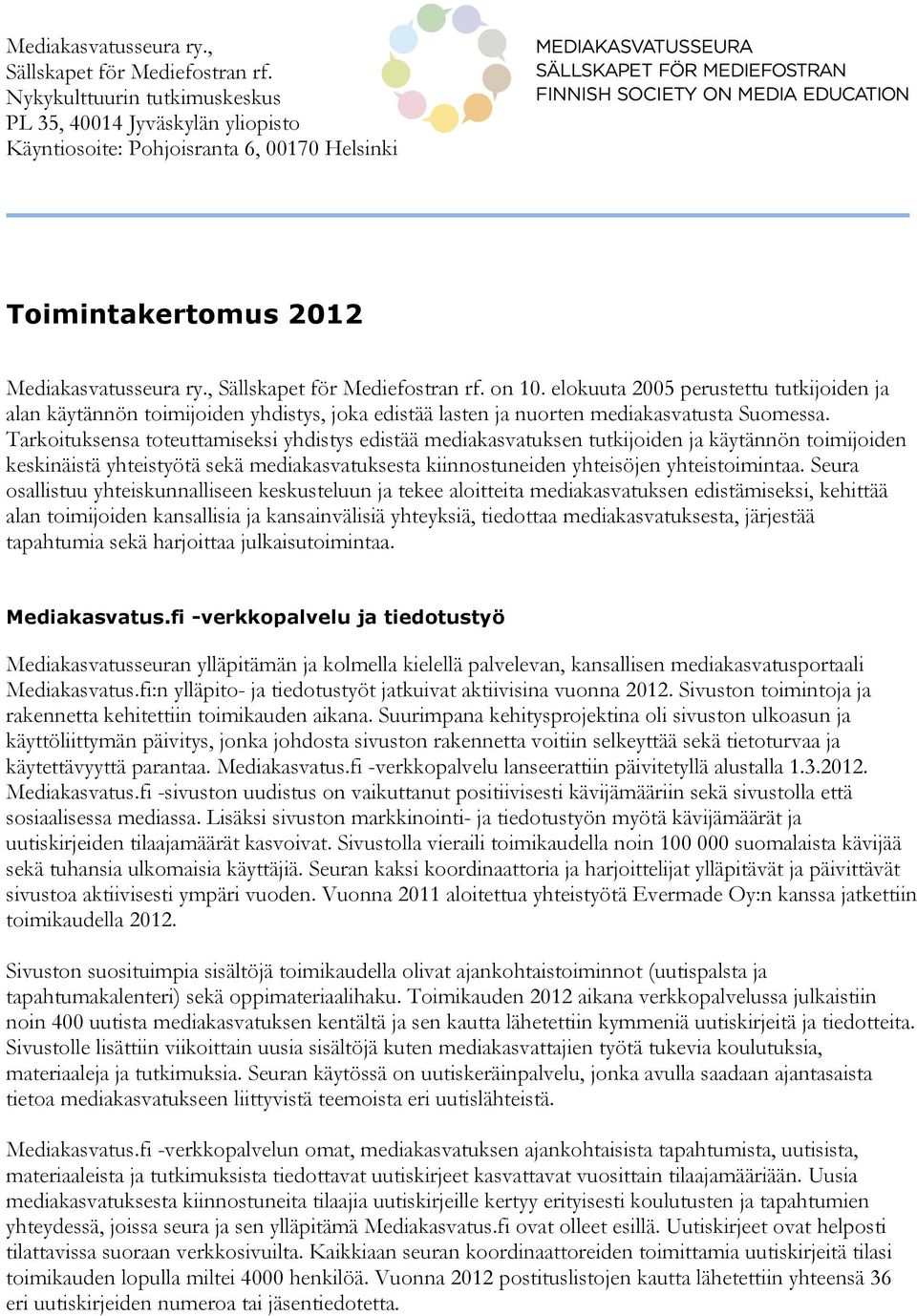 Mediakasvatusseura ry., Sällskapet för Mediefostran rf. Nykykulttuurin tutkimuskeskus PL 35, 40014 Jyväskylän yliopisto Käyntiosoite: Pohjoisranta 6, 00170 Helsinki

MEDIAKASVATUSSEURA
SÄLLSKAPET FÖR MEDIEFOSTRAN
FINNISH SOCIETY ON MEDIA EDUCATION

Toimintakertomus 2012

Mediakasvatusseura ry., Sällskapet för Mediefostran rf. on 10. elokuuta 2005 perustettu tutkijoiden ja alan käytännön toimijoiden yhdistys, joka edistää lasten ja nuorten mediakasvatusta Suomessa. Tarkoituksensa toteuttamiseksi yhdistys edistää mediakasvatuksen tutkijoiden ja käytännön toimijoiden keskinäistä yhteistyötä sekä mediakasvatuksesta kiinnostuneiden yhteisöjen yhteistoimintaa. Seura osallistuu yhteiskunnalliseen keskusteluun ja tekee aloitteita mediakasvatuksen edistämiseksi, kehittää alan toimijoiden kansallisia ja kansainvälisiä yhteyksiä, tiedottaa mediakasvatuksesta, järjestää tapahtumia sekä harjoittaa julkaisutoimintaa.

Mediakasvatus.fi -verkkopalvelu ja tiedotustyö

Mediakasvatusseuran ylläpitämän ja kolmella kielellä palvelevan, kansallisen mediakasvatusportaali Mediakasvatus.fi:n ylläpito- ja tiedotustyöt jatkuivat aktiivisina vuonna 2012. Sivuston toimintoja ja rakennetta kehitettiin toimikauden aikana. Suurimpana kehitysprojektina oli sivuston ulkoasun ja käyttöliittymän päivitys, jonka johdosta sivuston rakennetta voitiin selkeyttää sekä tietoturvaa ja käytettävyyttä parantaa. Mediakasvatus.fi -verkkopalvelu lanseerattiin päivitetyllä alustalla 1.3.2012. Mediakasvatus.fi -sivuston uudistus on vaikuttanut positiivisesti kävijämääriin sekä sivustolla että sosiaalisessa mediassa. Lisäksi sivuston markkinointi- ja tiedotustyön myötä kävijämäärät ja uutiskirjeiden tilaajamäärät kasvoivat. Sivustolla vieraili toimikaudella noin 100 000 suomalaista kävijää sekä tuhansia ulkomaisia käyttäjiä. Seuran kaksi koordinaattoria ja harjoittelijat ylläpitävät ja päivittävät sivustoa aktiivisesti ympäri vuoden. Vuonna 2011 aloitettua yhteistyötä Evermade Oy:n kanssa jatkettiin toimikaudella 2012.

Sivuston suosituimpia sisältöjä toimikaudella olivat ajankohtaistoiminnot (uutispalsta ja tapahtumakalenteri) sekä oppimateriaalihaku. Toimikauden 2012 aikana verkkopalvelussa julkaistiin noin 400 uutista mediakasvatuksen kentältä ja sen kautta lähetettiin kymmeniä uutiskirjeitä ja tiedotteita. Sivustolle lisättiin viikoittain uusia sisältöjä kuten mediakasvattajien työtä tukevia koulutuksia, materiaaleja ja tutkimuksia. Seuran käytössä on uutiskeräinpalvelu, jonka avulla saadaan ajantasaista tietoa mediakasvatukseen liittyvistä teemoista eri uutislähteistä.

Mediakasvatus.fi -verkkopalvelun omat, mediakasvatuksen ajankohtaisista tapahtumista, uutisista, materiaaleista ja tutkimuksista tiedottavat uutiskirjeet kasvattavat vuosittain tilaajamääriään. Uusia mediakasvatuksesta kiinnostuneita tilaajia uutiskirjeille kertyy erityisesti koulutusten ja tapahtumien yhteydessä, joissa seura ja sen ylläpitämä Mediakasvatus.fi ovat olleet esillä. Uutiskirjeet ovat helposti tilattavissa suoraan verkkosivuilta. Kaikkiaan seuran koordinaattoreiden toimittamia uutiskirjeitä tilasi toimikauden lopulla miltei 4000 henkilöä. Vuonna 2012 postituslistojen kautta lähetettiin yhteensä 36 eri uutiskirjeiden numeroa tai jäsentiedotetta.